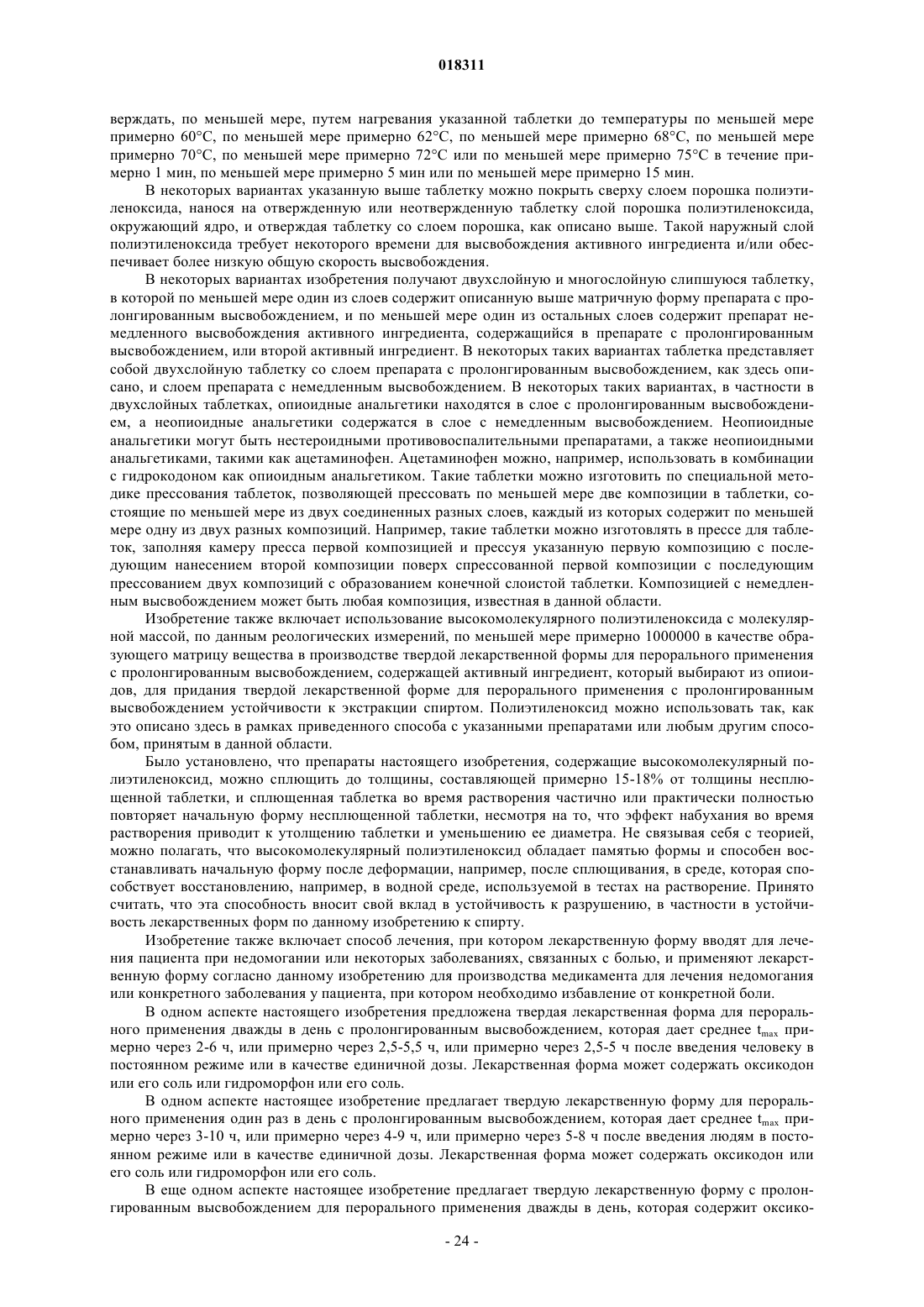 018311

верждать, по меньшей мере, путем нагревания указанной таблетки до температуры по меньшей мере примерно 60°C, по меньшей мере примерно 62°C, по меньшей мере примерно 68°C, по меньшей мере примерно 70°C, по меньшей мере примерно 72°C или по меньшей мере примерно 75°C в течение примерно 1 мин, по меньшей мере примерно 5 мин или по меньшей мере примерно 15 мин.

В некоторых вариантах указанную выше таблетку можно покрыть сверху слоем порошка полиэтиленоксида, нанося на отвержденную или неотвержденную таблетку слой порошка полиэтиленоксида, окружающий ядро, и отверждая таблетку со слоем порошка, как описано выше. Такой наружный слой полиэтиленоксида требует некоторого времени для высвобождения активного ингредиента и/или обеспечивает более низкую общую скорость высвобождения.

В некоторых вариантах изобретения получают двухслойную и многослойную слипшуюся таблетку, в которой по меньшей мере один из слоев содержит описанную выше матричную форму препарата с пролонгированным высвобождением, и по меньшей мере один из остальных слоев содержит препарат немедленного высвобождения активного ингредиента, содержащийся в препарате с пролонгированным высвобождением, или второй активный ингредиент. В некоторых таких вариантах таблетка представляет собой двухслойную таблетку со слоем препарата с пролонгированным высвобождением, как здесь описано, и слоем препарата с немедленным высвобождением. В некоторых таких вариантах, в частности в двухслойных таблетках, опиоидные анальгетики находятся в слое с пролонгированным высвобождением, а неопиоидные анальгетики содержатся в слое с немедленным высвобождением. Неопиоидные анальгетики могут быть нестероидными противовоспалительными препаратами, а также неопиоидными анальгетиками, такими как ацетаминофен. Ацетаминофен можно, например, использовать в комбинации с гидрокодоном как опиоидным анальгетиком. Такие таблетки можно изготовить по специальной методике прессования таблеток, позволяющей прессовать по меньшей мере две композиции в таблетки, состоящие по меньшей мере из двух соединенных разных слоев, каждый из которых содержит по меньшей мере одну из двух разных композиций. Например, такие таблетки можно изготовлять в прессе для таблеток, заполняя камеру пресса первой композицией и прессуя указанную первую композицию с последующим нанесением второй композиции поверх спрессованной первой композиции с последующим прессованием двух композиций с образованием конечной слоистой таблетки. Композицией с немедленным высвобождением может быть любая композиция, известная в данной области.

Изобретение также включает использование высокомолекулярного полиэтиленоксида с молекулярной массой, по данным реологических измерений, по меньшей мере примерно 1000000 в качестве образующего матрицу вещества в производстве твердой лекарственной формы для перорального применения с пролонгированным высвобождением, содержащей активный ингредиент, который выбирают из опиоидов, для придания твердой лекарственной форме для перорального применения с пролонгированным высвобождением устойчивости к экстракции спиртом. Полиэтиленоксид можно использовать так, как это описано здесь в рамках приведенного способа с указанными препаратами или любым другим способом, принятым в данной области.

Было установлено, что препараты настоящего изобретения, содержащие высокомолекулярный полиэтиленоксид, можно сплющить до толщины, составляющей примерно 15-18% от толщины несплющенной таблетки, и сплющенная таблетка во время растворения частично или практически полностью повторяет начальную форму несплющенной таблетки, несмотря на то, что эффект набухания во время растворения приводит к утолщению таблетки и уменьшению ее диаметра. Не связывая себя с теорией, можно полагать, что высокомолекулярный полиэтиленоксид обладает памятью формы и способен восстанавливать начальную форму после деформации, например, после сплющивания, в среде, которая способствует восстановлению, например, в водной среде, используемой в тестах на растворение. Принято считать, что эта способность вносит свой вклад в устойчивость к разрушению, в частности в устойчивость лекарственных форм по данному изобретению к спирту.

Изобретение также включает способ лечения, при котором лекарственную форму вводят для лечения пациента при недомогании или некоторых заболеваниях, связанных с болью, и применяют лекарственную форму согласно данному изобретению для производства медикамента для лечения недомогания или конкретного заболевания у пациента, при котором необходимо избавление от конкретной боли.

В одном аспекте настоящего изобретения предложена твердая лекарственная форма для перорального применения дважды в день с пролонгированным высвобождением, которая дает среднее $t_{max}$ примерно через 2-6 ч, или примерно через 2,5-5,5 ч, или примерно через 2,5-5 ч после введения человеку в постоянном режиме или в качестве единичной дозы. Лекарственная форма может содержать оксикодон или его соль или гидроморфон или его соль.

В одном аспекте настоящее изобретение предлагает твердую лекарственную форму для перорального применения один раз в день с пролонгированным высвобождением, которая дает среднее $t_{max}$ примерно через 3-10 ч, или примерно через 4-9 ч, или примерно через 5-8 ч после введения людям в постоянном режиме или в качестве единичной дозы. Лекарственная форма может содержать оксикодон или его соль или гидроморфон или его соль.

В еще одном аспекте настоящее изобретение предлагает твердую лекарственную форму с пролонгированным высвобождением для перорального применения дважды в день, которая содержит оксико-

- 24 -